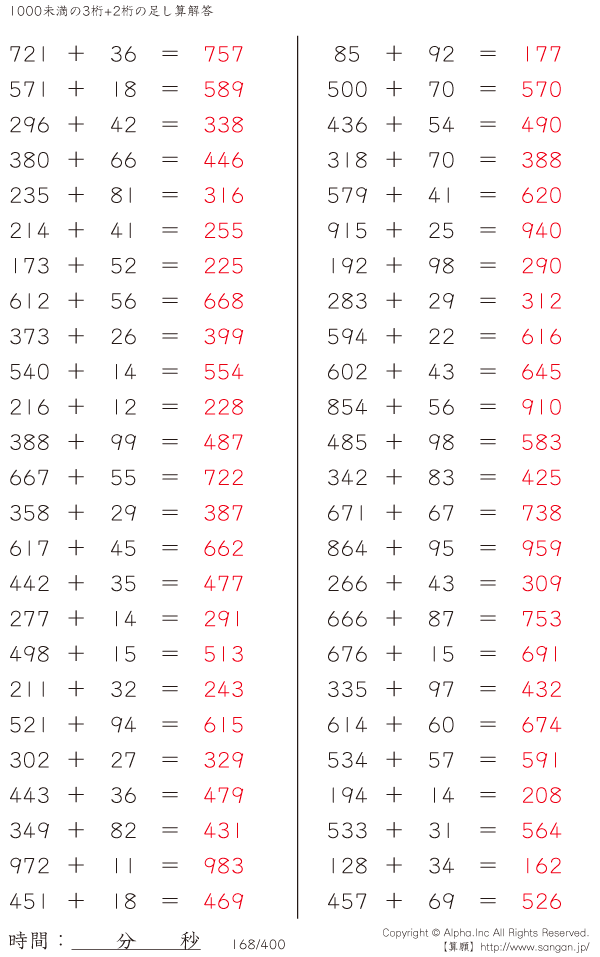 1000未満の3桁+2桁の足し算解答

721 + 36 = 757
571 + 18 = 589
296 + 42 = 338
380 + 66 = 446
235 + 81 = 316
214 + 41 = 255
173 + 52 = 225
612 + 56 = 668
373 + 26 = 399
540 + 14 = 554
216 + 12 = 228
388 + 99 = 487
667 + 55 = 722
358 + 29 = 387
617 + 45 = 662
442 + 35 = 477
277 + 14 = 291
498 + 15 = 513
211 + 32 = 243
521 + 94 = 615
302 + 27 = 329
443 + 36 = 479
349 + 82 = 431
972 + 11 = 983
451 + 18 = 469

85 + 92 = 177
500 + 70 = 570
436 + 54 = 490
318 + 70 = 388
579 + 41 = 620
915 + 25 = 940
192 + 98 = 290
283 + 29 = 312
594 + 22 = 616
602 + 43 = 645
854 + 56 = 910
485 + 98 = 583
342 + 83 = 425
671 + 67 = 738
864 + 95 = 959
266 + 43 = 309
666 + 87 = 753
676 + 15 = 691
335 + 97 = 432
614 + 60 = 674
534 + 57 = 591
194 + 14 = 208
533 + 31 = 564
128 + 34 = 162
457 + 69 = 526

時間：____分____秒

168/400

Copyright © Alpha.Inc All Rights Reserved.
【算願】http://www.sangan.jp/